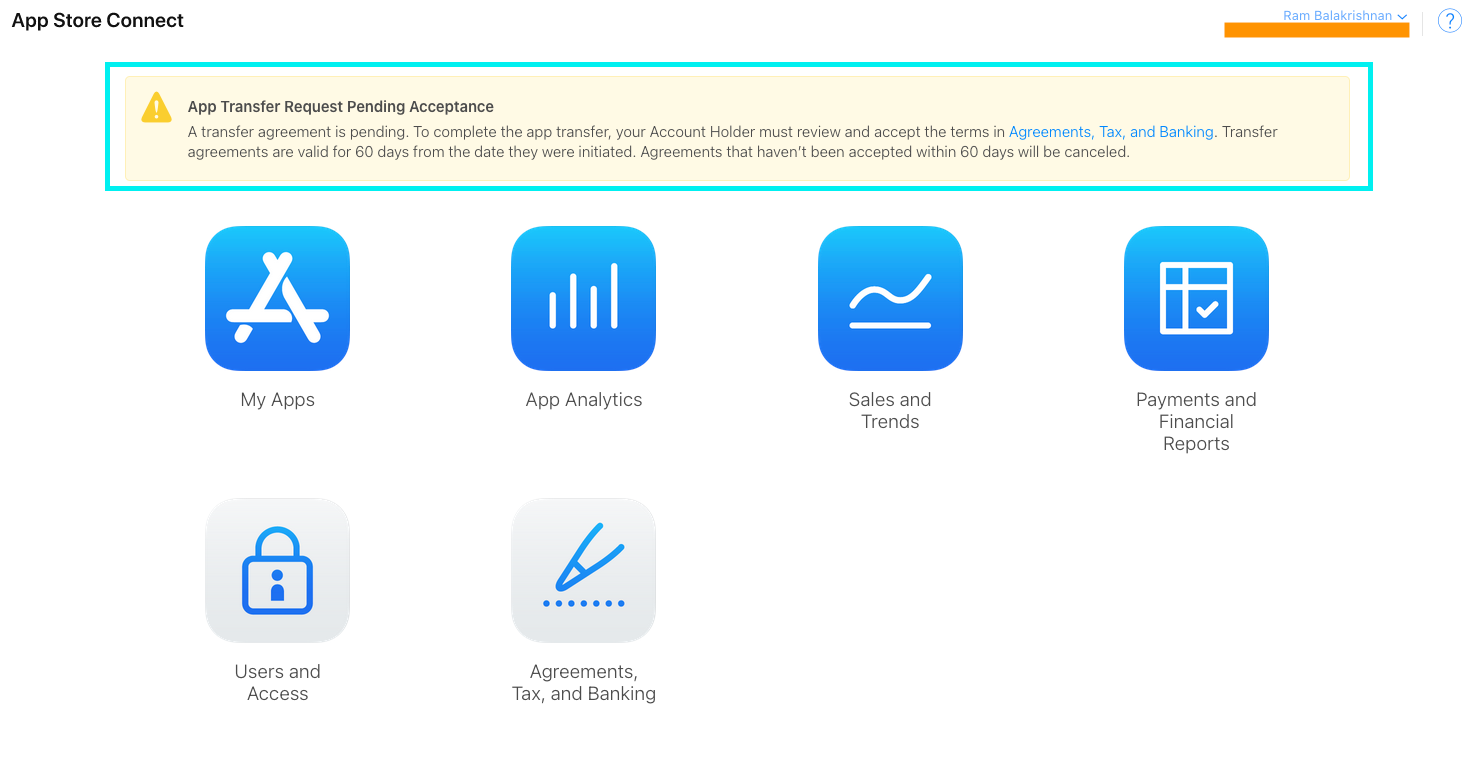 App Store Connect

Ram Balakrishnan

?

App Transfer Request Pending Acceptance

A transfer agreement is pending. To complete the app transfer, your Account Holder must review and accept the terms in Agreements, Tax, and Banking. Transfer agreements are valid for 60 days from the date they were initiated. Agreements that haven't been accepted within 60 days will be canceled.

My Apps

App Analytics

Sales and Trends

Payments and Financial Reports

Users and Access

Agreements, Tax, and Banking